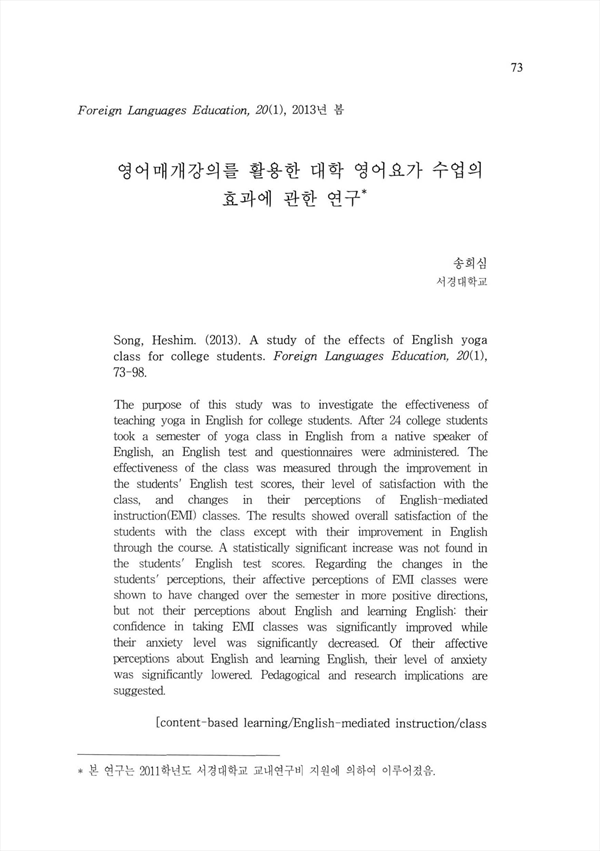 73

Foreign Languages Education, 20(1), 2013년 봄

영어매개강의를 활용한 대학 영어요가 수업의 효과에 관한 연구*

송희심
서경대학교

Song, Heshim. (2013). A study of the effects of English yoga class for college students. Foreign Languages Education, 20(1), 73-98.

The purpose of this study was to investigate the effectiveness of teaching yoga in English for college students. After 24 college students took a semester of yoga class in English from a native speaker of English, an English test and questionnaires were administered. The effectiveness of the class was measured through the improvement in the students' English test scores, their level of satisfaction with the class, and changes in their perceptions of English-mediated instruction(EMI) classes. The results showed overall satisfaction of the students with the class except with their improvement in English through the course. A statistically significant increase was not found in the students' English test scores. Regarding the changes in the students' perceptions, their affective perceptions of EMI classes were shown to have changed over the semester in more positive directions, but not their perceptions about English and learning English: their confidence in taking EMI classes was significantly improved while their anxiety level was significantly decreased. Of their affective perceptions about English and learning English, their level of anxiety was significantly lowered. Pedagogical and research implications are suggested.

[content-based learning/English-mediated instruction/class

* 본 연구는 2011학년도 서경대학교 교내연구비 지원에 의하여 이루어졌음.